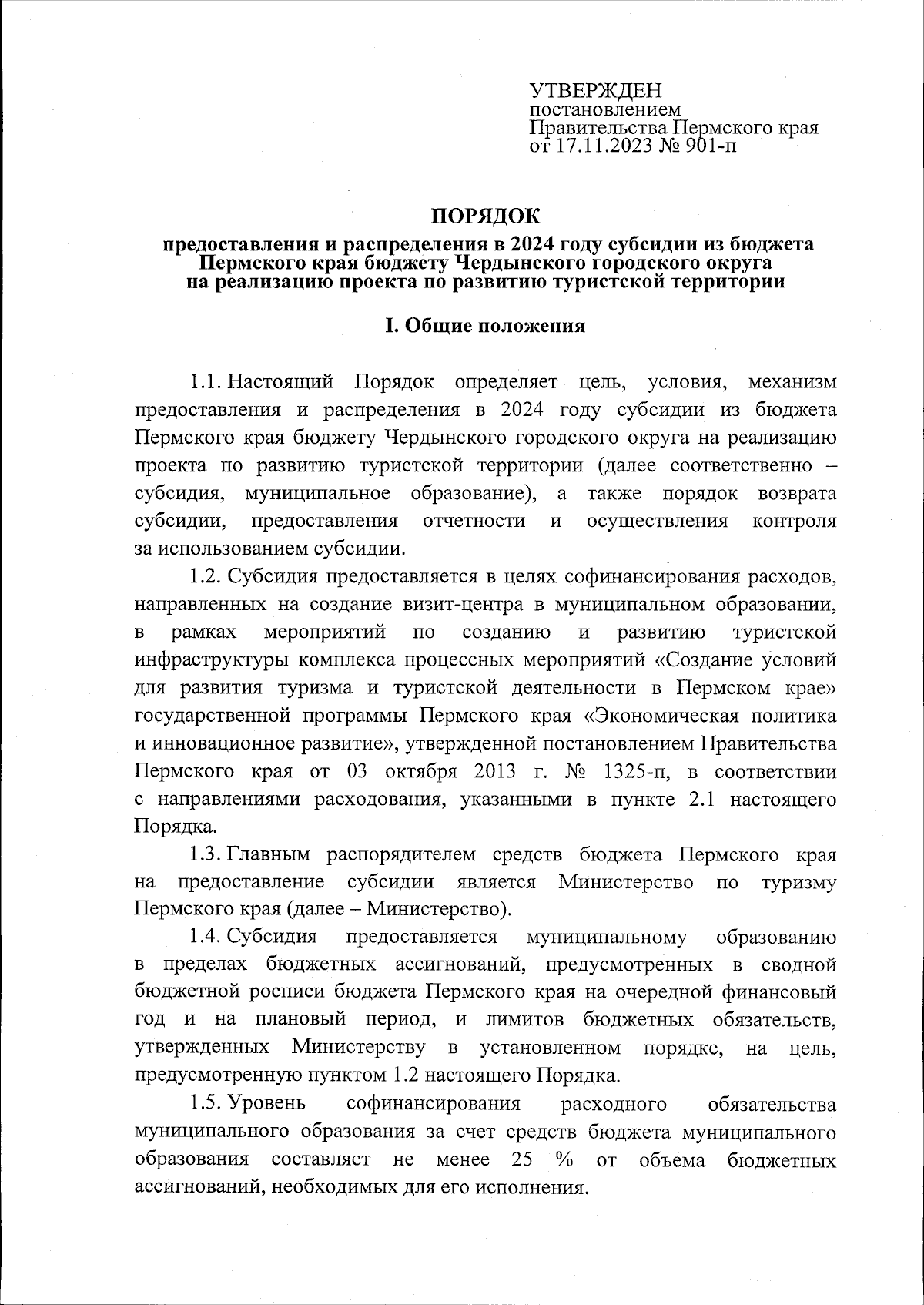 УТВЕРЖДЕН
постановлением
Правительства Пермского края
от 17.11.2023 № 901-п

ПОРЯДОК
предоставления и распределения в 2024 году субсидии из бюджета Пермского края бюджету Чердынского городского округа на реализацию проекта по развитию туристской территории

I. Общие положения

1.1. Настоящий Порядок определяет цель, условия, механизм предоставления и распределения в 2024 году субсидии из бюджета Пермского края бюджету Чердынского городского округа на реализацию проекта по развитию туристской территории (далее соответственно – субсидия, муниципальное образование), а также порядок возврата субсидии, предоставления отчетности и осуществления контроля за использованием субсидии.

1.2. Субсидия предоставляется в целях софинансирования расходов, направленных на создание визит-центра в муниципальном образовании, в рамках мероприятий по созданию и развитию туристской инфраструктуры комплекса процессных мероприятий «Создание условий для развития туризма и туристской деятельности в Пермском крае» государственной программы Пермского края «Экономическая политика и инновационное развитие», утвержденной постановлением Правительства Пермского края от 03 октября 2013 г. № 1325-п, в соответствии с направлениями расходования, указанными в пункте 2.1 настоящего Порядка.

1.3. Главным распорядителем средств бюджета Пермского края на предоставление субсидии является Министерство по туризму Пермского края (далее – Министерство).

1.4. Субсидия предоставляется муниципальному образованию в пределах бюджетных ассигнований, предусмотренных в сводной бюджетной росписи бюджета Пермского края на очередной финансовый год и на плановый период, и лимитов бюджетных обязательств, утвержденных Министерству в установленном порядке, на цель, предусмотренную пунктом 1.2 настоящего Порядка.

1.5. Уровень софинансирования расходного обязательства муниципального образования за счет средств бюджета муниципального образования составляет не менее 25 % от объема бюджетных ассигнований, необходимых для его исполнения.